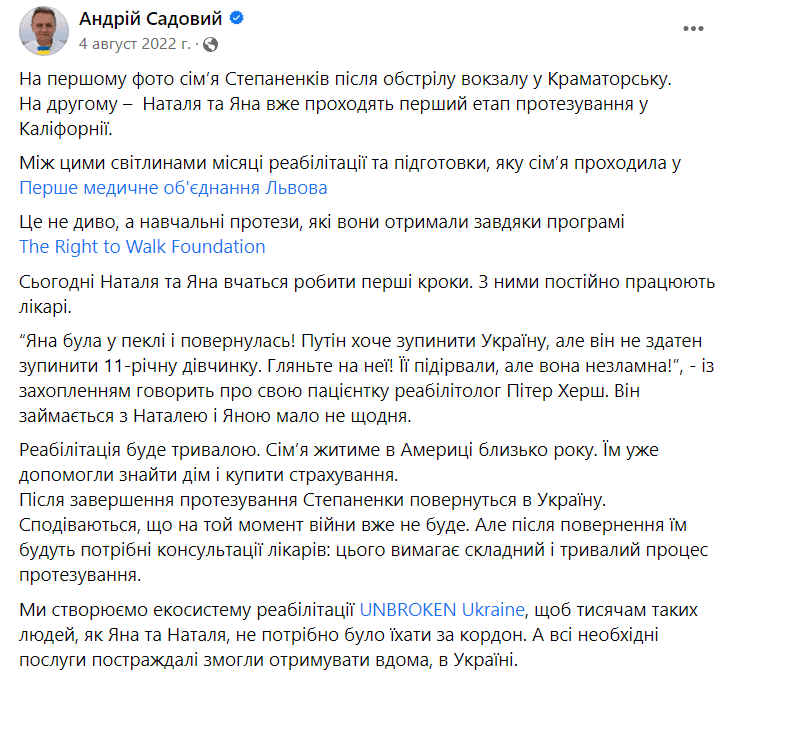 Андрій Садовий
4 август 2022 г. ·

На першому фото сім'я Степаненків після обстрілу вокзалу у Краматорську.
На другому – Наталя та Яна вже проходять перший етап протезування у Каліфорнії.

Між цими світлинами місяці реабілітації та підготовки, яку сім'я проходила у Перше медичне об'єднання Львова

Це не диво, а навчальні протези, які вони отримали завдяки програмі The Right to Walk Foundation

Сьогодні Наталя та Яна вчаться робити перші кроки. З ними постійно працюють лікарі.

"Яна була у пеклі і повернулась! Путін хоче зупинити Україну, але він не здатен зупинити 11-річну дівчинку. Гляньте на неї! Її підірвали, але вона незламна!", - із захопленням говорить про свою пацієнтку реабілітолог Пітер Херш. Він займається з Наталею і Яною мало не щодня.

Реабілітація буде тривалою. Сім'я житиме в Америці близько року. Їм уже допомогли знайти дім і купити страхування.
Після завершення протезування Степаненки повернуться в Україну. Сподіваються, що на той момент війни вже не буде. Але після повернення їм будуть потрібні консультації лікарів: цього вимагає складний і тривалий процес протезування.

Ми створюємо екосистему реабілітації UNBROKEN Ukraine, щоб тисячам таких людей, як Яна та Наталя, не потрібно було їхати за кордон. А всі необхідні послуги постраждалі змогли отримувати вдома, в Україні.